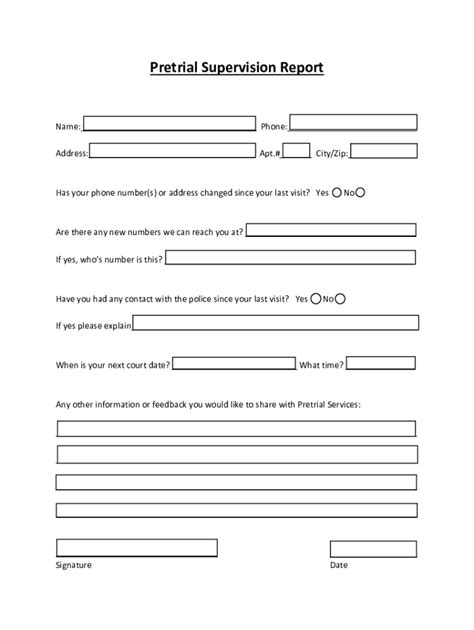 Pretrial Supervision Report

Name: Phone:

Address: Apt.# City/Zip:

Has your phone number(s) or address changed since your last visit? Yes No

Are there any new numbers we can reach you at?

If yes, who's number is this?

Have you had any contact with the police since your last visit? Yes No

If yes please explain

When is your next court date? What time?

Any other information or feedback you would like to share with Pretrial Services:

Signature

Date